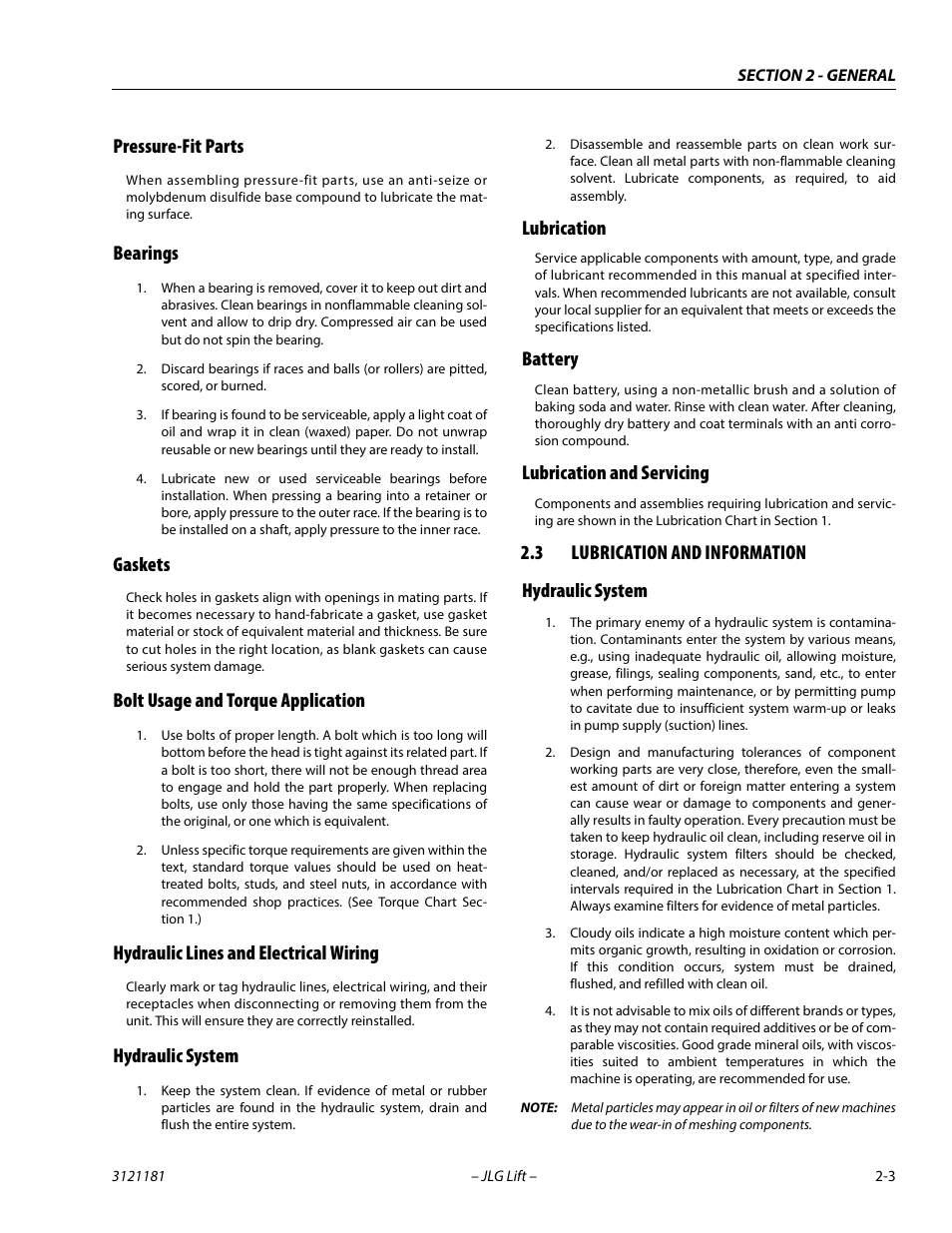 SECTION 2 - GENERAL

Pressure-Fit Parts

When assembling pressure-fit parts, use an anti-seize or molybdenum disulfide base compound to lubricate the mating surface.

Bearings

1. When a bearing is removed, cover it to keep out dirt and abrasives. Clean bearings in nonflammable cleaning solvent and allow to drip dry. Compressed air can be used but do not spin the bearing.

2. Discard bearings if races and balls (or rollers) are pitted, scored, or burned.

3. If bearing is found to be serviceable, apply a light coat of oil and wrap it in clean (waxed) paper. Do not unwrap reusable or new bearings until they are ready to install.

4. Lubricate new or used serviceable bearings before installation. When pressing a bearing into a retainer or bore, apply pressure to the outer race. If the bearing is to be installed on a shaft, apply pressure to the inner race.

Gaskets

Check holes in gaskets align with openings in mating parts. If it becomes necessary to hand-fabricate a gasket, use gasket material or stock of equivalent material and thickness. Be sure to cut holes in the right location, as blank gaskets can cause serious system damage.

Bolt Usage and Torque Application

1. Use bolts of proper length. A bolt which is too long will bottom before the head is tight against its related part. If a bolt is too short, there will not be enough thread area to engage and hold the part properly. When replacing bolts, use only those having the same specifications of the original, or one which is equivalent.

2. Unless specific torque requirements are given within the text, standard torque values should be used on heat-treated bolts, studs, and steel nuts, in accordance with recommended shop practices. (See Torque Chart Section 1.)

Hydraulic Lines and Electrical Wiring

Clearly mark or tag hydraulic lines, electrical wiring, and their receptacles when disconnecting or removing them from the unit. This will ensure they are correctly reinstalled.

Hydraulic System

1. Keep the system clean. If evidence of metal or rubber particles are found in the hydraulic system, drain and flush the entire system.

2. Disassemble and reassemble parts on clean work surface. Clean all metal parts with non-flammable cleaning solvent. Lubricate components, as required, to aid assembly.

Lubrication

Service applicable components with amount, type, and grade of lubricant recommended in this manual at specified intervals. When recommended lubricants are not available, consult your local supplier for an equivalent that meets or exceeds the specifications listed.

Battery

Clean battery, using a non-metallic brush and a solution of baking soda and water. Rinse with clean water. After cleaning, thoroughly dry battery and coat terminals with an anti corrosion compound.

Lubrication and Servicing

Components and assemblies requiring lubrication and servicing are shown in the Lubrication Chart in Section 1.

2.3 LUBRICATION AND INFORMATION

Hydraulic System

1. The primary enemy of a hydraulic system is contamination. Contaminants enter the system by various means, e.g., using inadequate hydraulic oil, allowing moisture, grease, filings, sealing components, sand, etc., to enter when performing maintenance, or by permitting pump to cavitate due to insufficient system warm-up or leaks in pump supply (suction) lines.

2. Design and manufacturing tolerances of component working parts are very close, therefore, even the smallest amount of dirt or foreign matter entering a system can cause wear or damage to components and generally results in faulty operation. Every precaution must be taken to keep hydraulic oil clean, including reserve oil in storage. Hydraulic system filters should be checked, cleaned, and/or replaced as necessary, at the specified intervals required in the Lubrication Chart in Section 1. Always examine filters for evidence of metal particles.

3. Cloudy oils indicate a high moisture content which permits organic growth, resulting in oxidation or corrosion. If this condition occurs, system must be drained, flushed, and refilled with clean oil.

4. It is not advisable to mix oils of different brands or types, as they may not contain required additives or be of comparable viscosities. Good grade mineral oils, with viscosities suited to ambient temperatures in which the machine is operating, are recommended for use.

NOTE: Metal particles may appear in oil or filters of new machines due to the wear-in of meshing components.

3121181 – JLG Lift – 2-3